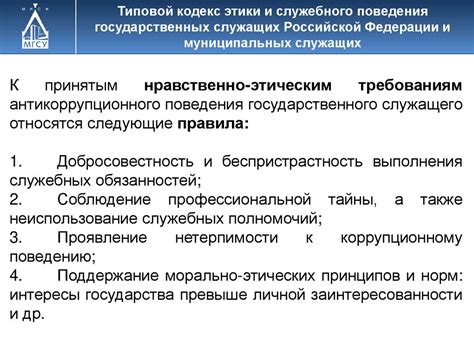 МГСУ

Типовой кодекс этики и служебного поведения государственных служащих Российской Федерации и муниципальных служащих

К принятым нравственно-этическим требованиям антикоррупционного поведения государственного служащего относятся следующие правила:

1. Добросовестность и беспристрастность выполнения служебных обязанностей;
2. Соблюдение профессиональной тайны, а также неиспользование служебных полномочий;
3. Проявление нетерпимости к коррупционному поведению;
4. Поддержание морально-этических принципов и норм: интересы государства превыше личной заинтересованности и др.